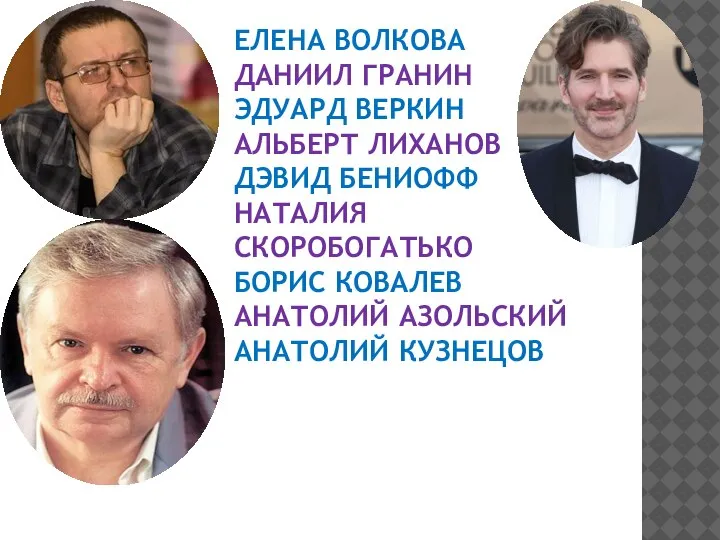 ЕЛЕНА ВОЛКОВА
ДАНИИЛ ГРАНИН
ЭДУАРД ВЕРКИН
АЛЬБЕРТ ЛИХАНОВ
ДЭВИД БЕНИОФФ
НАТАЛИЯ СКОРОБОГАТЬКО
БОРИС КОВАЛЕВ
АНАТОЛИЙ АЗОЛЬСКИЙ
АНАТОЛИЙ КУЗНЕЦОВ